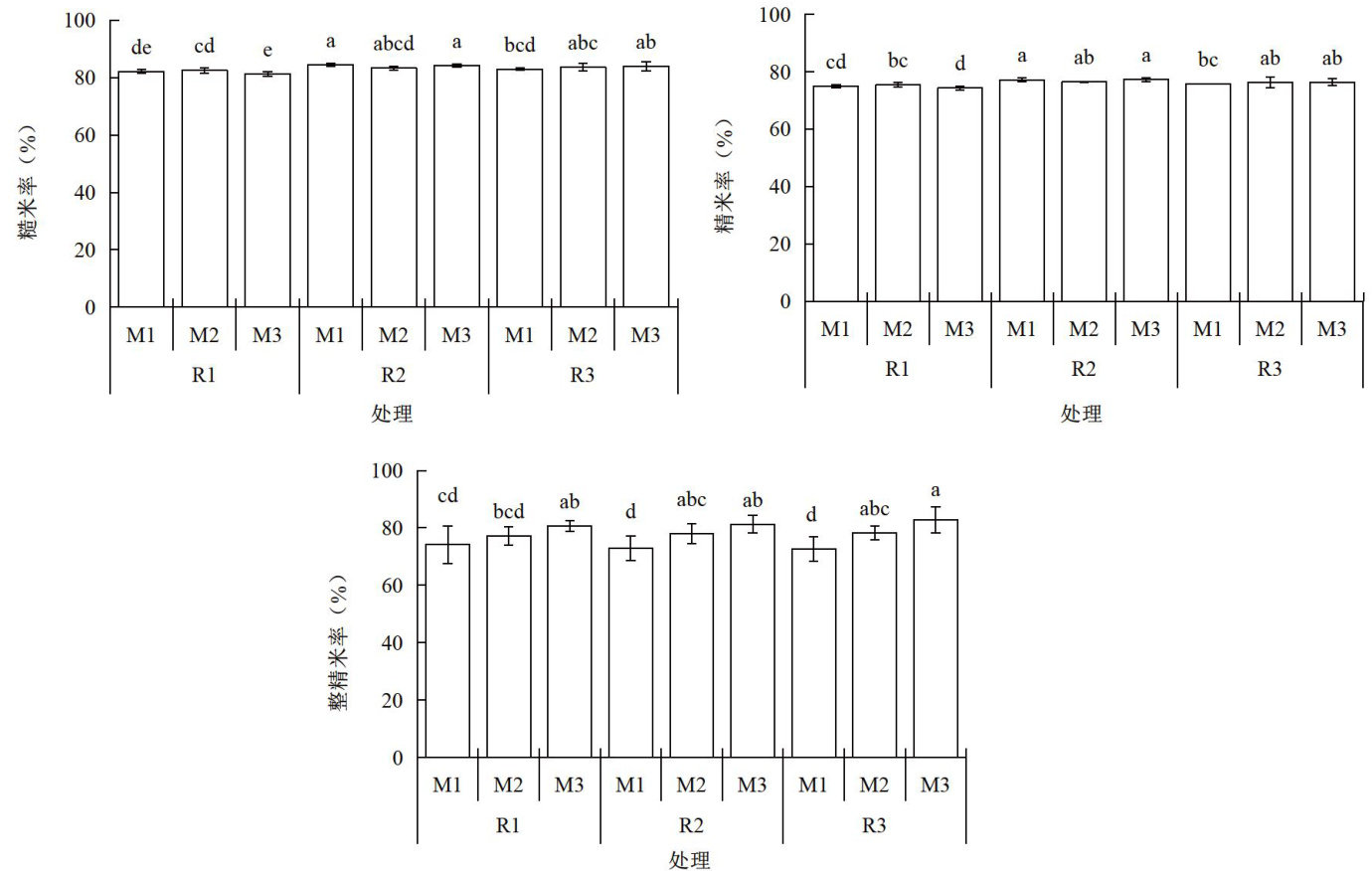 糙米率（%）

100
80
60
40
20
0

de cd e a abcd a bcd abc ab

M1 M2 M3 M1 M2 M3 M1 M2 M3
R1 R2 R3

处理

精米率（%）

100
80
60
40
20
0

cd bc d a ab a bc ab ab

M1 M2 M3 M1 M2 M3 M1 M2 M3
R1 R2 R3

处理

整精米率（%）

100
80
60
40
20
0

cd bcd ab d abc ab d abc a

M1 M2 M3 M1 M2 M3 M1 M2 M3
R1 R2 R3

处理